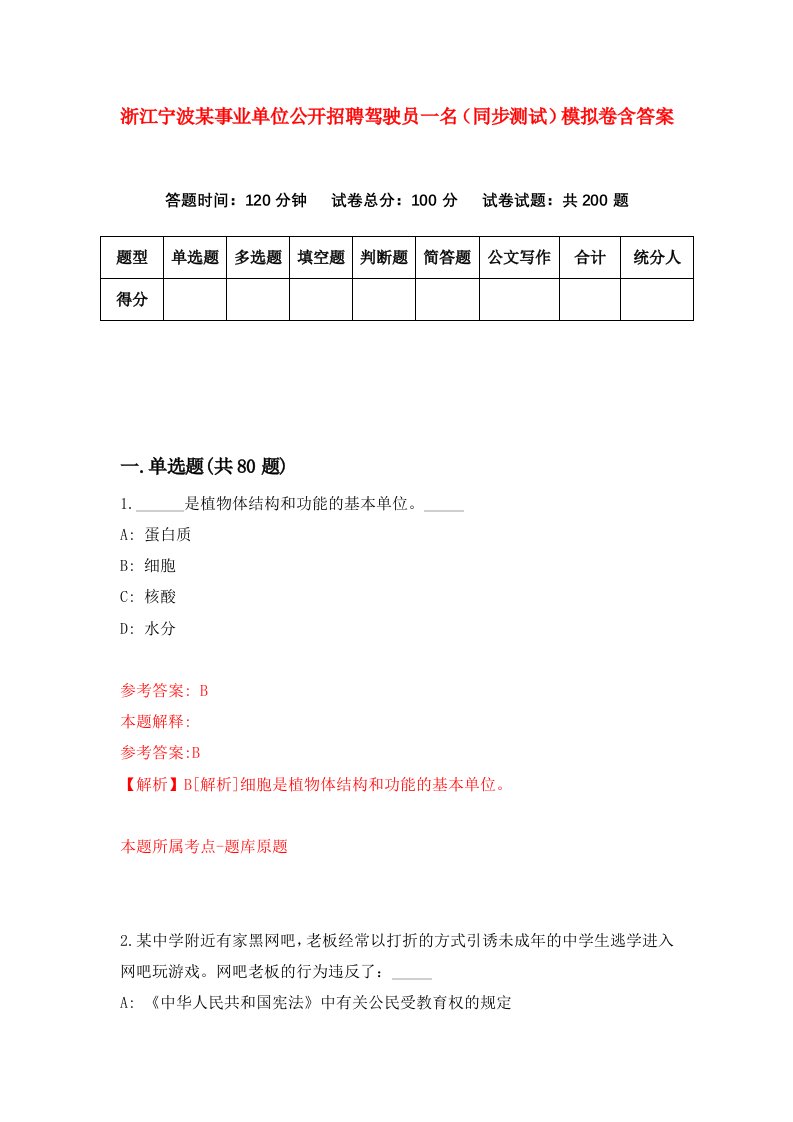 浙江宁波某事业单位公开招聘驾驶员一名（同步测试）模拟卷含答案

答题时间：120 分钟　试卷总分：100 分　试卷试题：共 200 题

| 题型 | 单选题 | 多选题 | 填空题 | 判断题 | 简答题 | 公文写作 | 合计 | 统分人 |
|---|---|---|---|---|---|---|---|---|
| 得分 | | | | | | | | |

一.单选题(共 80 题)

1.______是植物体结构和功能的基本单位。_____

A: 蛋白质

B: 细胞

C: 核酸

D: 水分

参考答案: B

本题解释:

参考答案:B

【解析】B[解析]细胞是植物体结构和功能的基本单位。

本题所属考点-题库原题

2.某中学附近有家黑网吧，老板经常以打折的方式引诱未成年的中学生逃学进入网吧玩游戏。网吧老板的行为违反了：_____

A: 《中华人民共和国宪法》中有关公民受教育权的规定